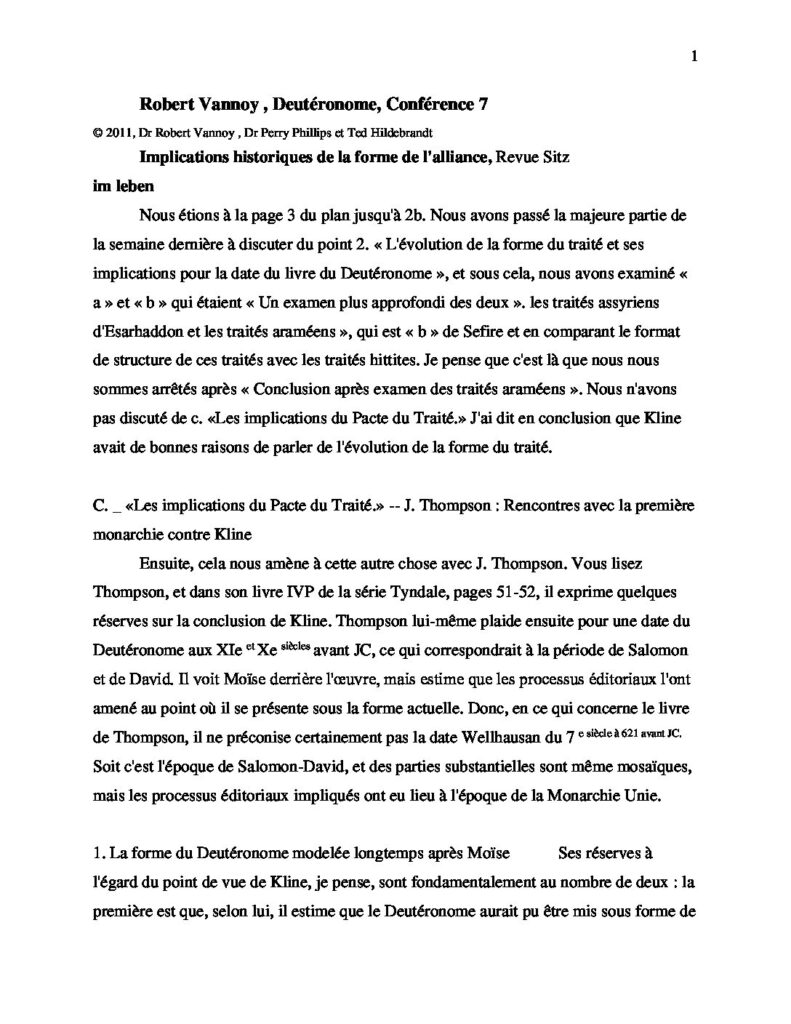 1

Robert Vannoy , Deutéronome, Conférence 7

© 2011, Dr Robert Vannoy , Dr Perry Phillips et Ted Hildebrandt

Implications historiques de la forme de l'alliance, Revue Sitz im leben

Nous étions à la page 3 du plan jusqu'à 2b. Nous avons passé la majeure partie de la semaine dernière à discuter du point 2. « L'évolution de la forme du traité et ses implications pour la date du livre du Deutéronome », et sous cela, nous avons examiné « a » et « b » qui étaient « Un examen plus approfondi des deux ». les traités assyriens d'Esarhaddon et les traités araméens », qui est « b » de Sefire et en comparant le format de structure de ces traités avec les traités hittites. Je pense que c'est là que nous nous sommes arrêtés après « Conclusion après examen des traités araméens ». Nous n'avons pas discuté de c. «Les implications du Pacte du Traité.» J'ai dit en conclusion que Kline avait de bonnes raisons de parler de l'évolution de la forme du traité.

C. _ «Les implications du Pacte du Traité.» -- J. Thompson : Rencontres avec la première monarchie contre Kline

Ensuite, cela nous amène à cette autre chose avec J. Thompson. Vous lisez Thompson, et dans son livre IVP de la série Tyndale, pages 51-52, il exprime quelques réserves sur la conclusion de Kline. Thompson lui-même plaide ensuite pour une date du Deutéronome aux XIe $^{et}$ Xe $^{siècles}$ avant JC, ce qui correspondrait à la période de Salomon et de David. Il voit Moïse derrière l'œuvre, mais estime que les processus éditoriaux l'ont amené au point où il se présente sous la forme actuelle. Donc, en ce qui concerne le livre de Thompson, il ne préconise certainement pas la date Wellhausan du 7 $^{e\ siècle\ à\ 621\ avant\ JC.}$ Soit c'est l'époque de Salomon-David, et des parties substantielles sont même mosaïques, mais les processus éditoriaux impliqués ont eu lieu à l'époque de la Monarchie Unie.

1. La forme du Deutéronome modelée longtemps après Moïse Ses réserves à l'égard du point de vue de Kline, je pense, sont fondamentalement au nombre de deux : la première est que, selon lui, il estime que le Deutéronome aurait pu être mis sous forme de